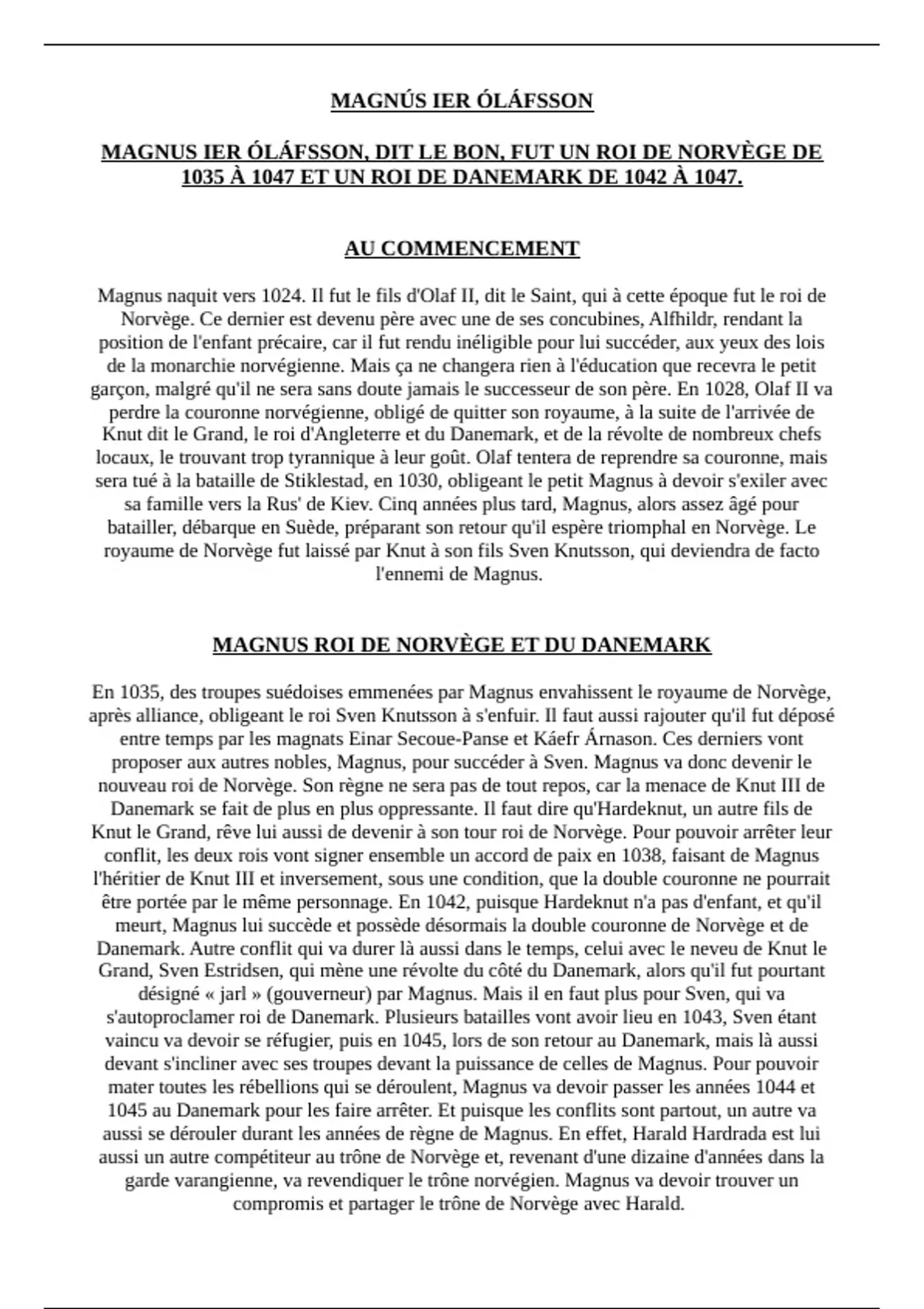 MAGNÚS IER ÓLÁFSSON

MAGNUS IER ÓLÁFSSON, DIT LE BON, FUT UN ROI DE NORVÈGE DE 1035 À 1047 ET UN ROI DE DANEMARK DE 1042 À 1047.

AU COMMENCEMENT

Magnus naquit vers 1024. Il fut le fils d'Olaf II, dit le Saint, qui à cette époque fut le roi de Norvège. Ce dernier est devenu père avec une de ses concubines, Alfhildr, rendant la position de l'enfant précaire, car il fut rendu inéligible pour lui succéder, aux yeux des lois de la monarchie norvégienne. Mais ça ne changera rien à l'éducation que recevra le petit garçon, malgré qu'il ne sera sans doute jamais le successeur de son père. En 1028, Olaf II va perdre la couronne norvégienne, obligé de quitter son royaume, à la suite de l'arrivée de Knut dit le Grand, le roi d'Angleterre et du Danemark, et de la révolte de nombreux chefs locaux, le trouvant trop tyrannique à leur goût. Olaf tentera de reprendre sa couronne, mais sera tué à la bataille de Stiklestad, en 1030, obligeant le petit Magnus à devoir s'exiler avec sa famille vers la Rus' de Kiev. Cinq années plus tard, Magnus, alors assez âgé pour batailler, débarque en Suède, préparant son retour qu'il espère triomphal en Norvège. Le royaume de Norvège fut laissé par Knut à son fils Sven Knutsson, qui deviendra de facto l'ennemi de Magnus.

MAGNUS ROI DE NORVÈGE ET DU DANEMARK

En 1035, des troupes suédoises emmenées par Magnus envahissent le royaume de Norvège, après alliance, obligeant le roi Sven Knutsson à s'enfuir. Il faut aussi rajouter qu'il fut déposé entre temps par les magnats Einar Secoue-Panse et Káefr Árnason. Ces derniers vont proposer aux autres nobles, Magnus, pour succéder à Sven. Magnus va donc devenir le nouveau roi de Norvège. Son règne ne sera pas de tout repos, car la menace de Knut III de Danemark se fait de plus en plus oppressante. Il faut dire qu'Hardeknut, un autre fils de Knut le Grand, rêve lui aussi de devenir à son tour roi de Norvège. Pour pouvoir arrêter leur conflit, les deux rois vont signer ensemble un accord de paix en 1038, faisant de Magnus l'héritier de Knut III et inversement, sous une condition, que la double couronne ne pourrait être portée par le même personnage. En 1042, puisque Hardeknut n'a pas d'enfant, et qu'il meurt, Magnus lui succède et possède désormais la double couronne de Norvège et de Danemark. Autre conflit qui va durer là aussi dans le temps, celui avec le neveu de Knut le Grand, Sven Estridsen, qui mène une révolte du côté du Danemark, alors qu'il fut pourtant désigné « jarl » (gouverneur) par Magnus. Mais il en faut plus pour Sven, qui va s'autoproclamer roi de Danemark. Plusieurs batailles vont avoir lieu en 1043, Sven étant vaincu va devoir se réfugier, puis en 1045, lors de son retour au Danemark, mais là aussi devant s'incliner avec ses troupes devant la puissance de celles de Magnus. Pour pouvoir mater toutes les rébellions qui se déroulent, Magnus va devoir passer les années 1044 et 1045 au Danemark pour les faire arrêter. Et puisque les conflits sont partout, un autre va aussi se dérouler durant les années de règne de Magnus. En effet, Harald Hardrada est lui aussi un autre compétiteur au trône de Norvège et, revenant d'une dizaine d'années dans la garde varangienne, va revendiquer le trône norvégien. Magnus va devoir trouver un compromis et partager le trône de Norvège avec Harald.